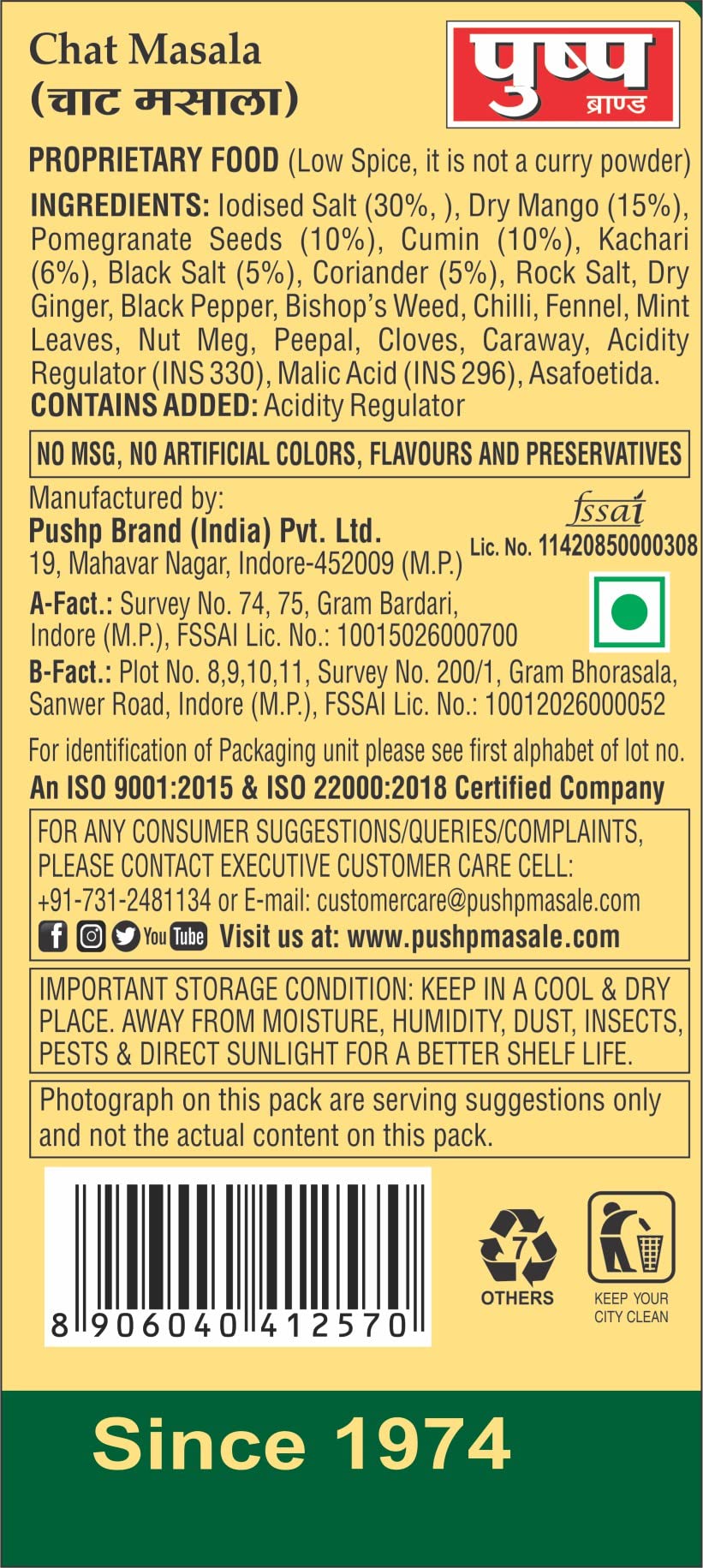 Chat Masala
(चाट मसाला)

पुष्प
ब्राण्ड

PROPRIETARY FOOD (Low Spice, it is not a curry powder)

INGREDIENTS: Iodised Salt (30%, ), Dry Mango (15%), Pomegranate Seeds (10%), Cumin (10%), Kachari (6%), Black Salt (5%), Coriander (5%), Rock Salt, Dry Ginger, Black Pepper, Bishop's Weed, Chilli, Fennel, Mint Leaves, Nut Meg, Peepal, Cloves, Caraway, Acidity Regulator (INS 330), Malic Acid (INS 296), Asafoetida.
CONTAINS ADDED: Acidity Regulator

NO MSG, NO ARTIFICIAL COLORS, FLAVOURS AND PRESERVATIVES

Manufactured by:
Pushp Brand (India) Pvt. Ltd.
19, Mahavar Nagar, Indore-452009 (M.P.)

fssai
Lic. No. 11420850000308

A-Fact.: Survey No. 74, 75, Gram Bardari, Indore (M.P.), FSSAI Lic. No.: 10015026000700
B-Fact.: Plot No. 8,9,10,11, Survey No. 200/1, Gram Bhorasala, Sanwer Road, Indore (M.P.), FSSAI Lic. No.: 10012026000052

For identification of Packaging unit please see first alphabet of lot no.
An ISO 9001:2015 & ISO 22000:2018 Certified Company

FOR ANY CONSUMER SUGGESTIONS/QUERIES/COMPLAINTS, PLEASE CONTACT EXECUTIVE CUSTOMER CARE CELL: +91-731-2481134 or E-mail: customercare@pushpmasale.com
You Tube Visit us at: www.pushpmasale.com

IMPORTANT STORAGE CONDITION: KEEP IN A COOL & DRY PLACE. AWAY FROM MOISTURE, HUMIDITY, DUST, INSECTS, PESTS & DIRECT SUNLIGHT FOR A BETTER SHELF LIFE.

Photograph on this pack are serving suggestions only and not the actual content on this pack.

8 906040 412570

7
OTHERS

KEEP YOUR CITY CLEAN

Since 1974